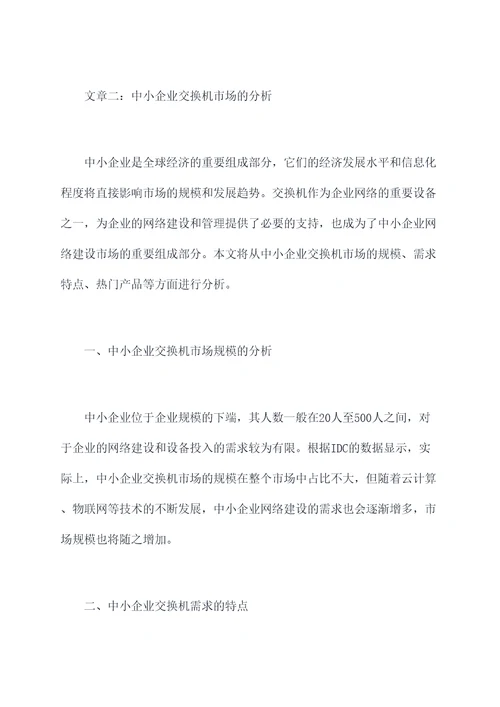 文章二：中小企业交换机市场的分析

中小企业是全球经济的重要组成部分，它们的经济发展水平和信息化程度将直接影响市场的规模和发展趋势。交换机作为企业网络的重要设备之一，为企业的网络建设和管理提供了必要的支持，也成为了中小企业网络建设市场的重要组成部分。本文将从中小企业交换机市场的规模、需求特点、热门产品等方面进行分析。

一、中小企业交换机市场规模的分析

中小企业位于企业规模的下端，其人数一般在20人至500人之间，对于企业的网络建设和设备投入的需求较为有限。根据IDC的数据显示，实际上，中小企业交换机市场的规模在整个市场中占比不大，但随着云计算、物联网等技术的不断发展，中小企业网络建设的需求也会逐渐增多，市场规模也将随之增加。

二、中小企业交换机需求的特点